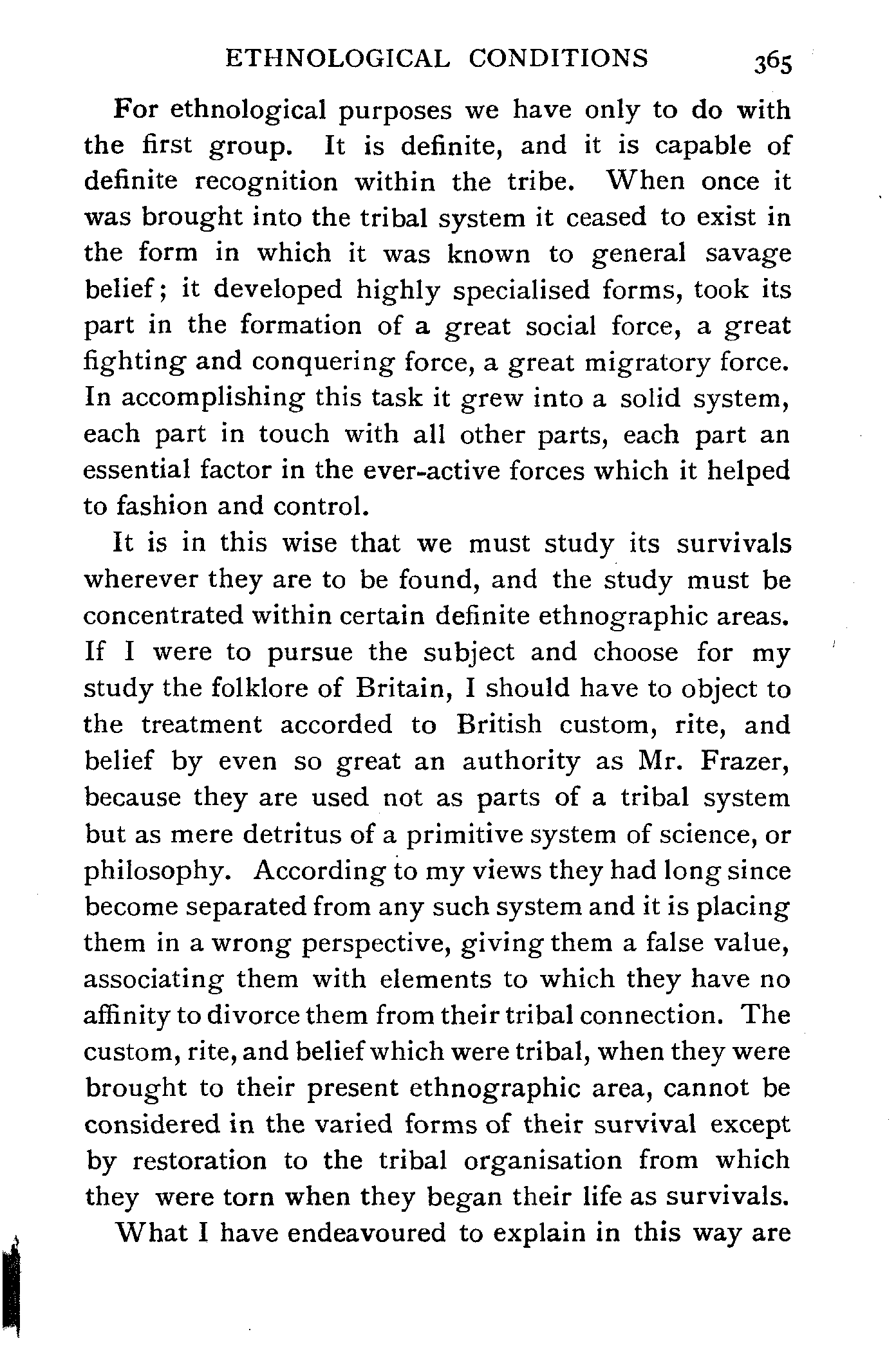 ETHNOLOGICAL CONDITIONS 365

For ethnological purposes we have only to do with the first group. It is definite, and it is capable of definite recognition within the tribe. When once it was brought into the tribal system it ceased to exist in the form in which it was known to general savage belief; it developed highly specialised forms, took its part in the formation of a great social force, a great fighting and conquering force, a great migratory force. In accomplishing this task it grew into a solid system, each part in touch with all other parts, each part an essential factor in the ever-active forces which it helped to fashion and control.

It is in this wise that we must study its survivals wherever they are to be found, and the study must be concentrated within certain definite ethnographic areas. If I were to pursue the subject and choose for my study the folklore of Britain, I should have to object to the treatment accorded to British custom, rite, and belief by even so great an authority as Mr. Frazer, because they are used not as parts of a tribal system but as mere detritus of a primitive system of science, or philosophy. According to my views they had long since become separated from any such system and it is placing them in a wrong perspective, giving them a false value, associating them with elements to which they have no affinity to divorce them from their tribal connection. The custom, rite, and belief which were tribal, when they were brought to their present ethnographic area, cannot be considered in the varied forms of their survival except by restoration to the tribal organisation from which they were torn when they began their life as survivals.

What I have endeavoured to explain in this way are